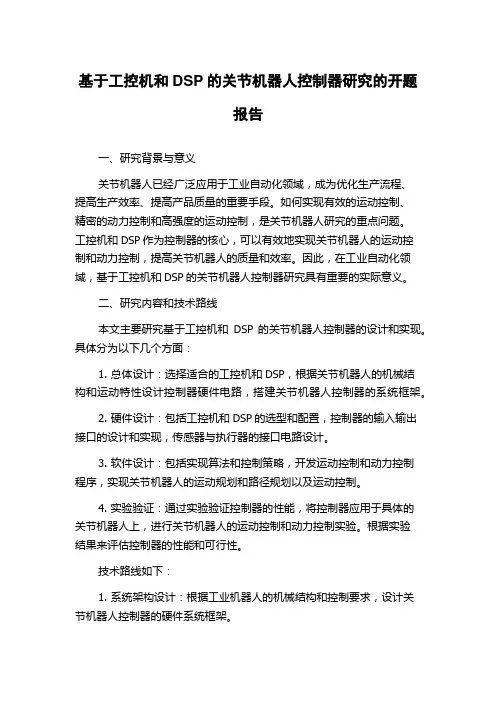 基于工控机和 DSP 的关节机器人控制器研究的开题报告

一、研究背景与意义

关节机器人已经广泛应用于工业自动化领域，成为优化生产流程、提高生产效率、提高产品质量的重要手段。如何实现有效的运动控制、精密的动力控制和高强度的运动控制，是关节机器人研究的重点问题。工控机和 DSP 作为控制器的核心，可以有效地实现关节机器人的运动控制和动力控制，提高关节机器人的质量和效率。因此，在工业自动化领域，基于工控机和 DSP 的关节机器人控制器研究具有重要的实际意义。

二、研究内容和技术路线

本文主要研究基于工控机和 DSP 的关节机器人控制器的设计和实现。具体分为以下几个方面：

1. 总体设计：选择适合的工控机和 DSP，根据关节机器人的机械结构和运动特性设计控制器硬件电路，搭建关节机器人控制器的系统框架。

2. 硬件设计：包括工控机和 DSP 的选型和配置，控制器的输入输出接口的设计和实现，传感器与执行器的接口电路设计。

3. 软件设计：包括实现算法和控制策略，开发运动控制和动力控制程序，实现关节机器人的运动规划和路径规划以及运动控制。

4. 实验验证：通过实验验证控制器的性能，将控制器应用于具体的关节机器人上，进行关节机器人的运动控制和动力控制实验。根据实验结果来评估控制器的性能和可行性。

技术路线如下：

1. 系统架构设计：根据工业机器人的机械结构和控制要求，设计关节机器人控制器的硬件系统框架。